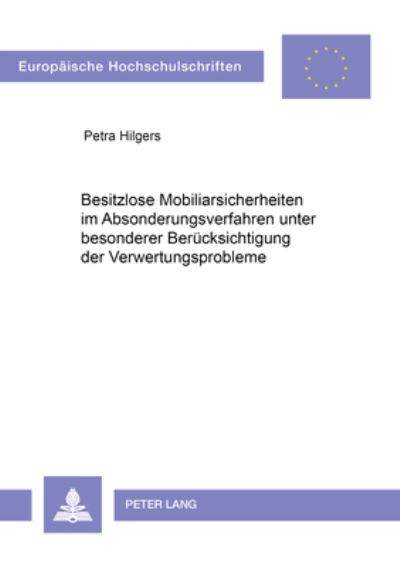 Europäische Hochschulschriften

Petra Hilgers

Besitzlose Mobiliarsicherheiten im Absonderungsverfahren unter besonderer Berücksichtigung der Verwertungsprobleme

PETER LANG